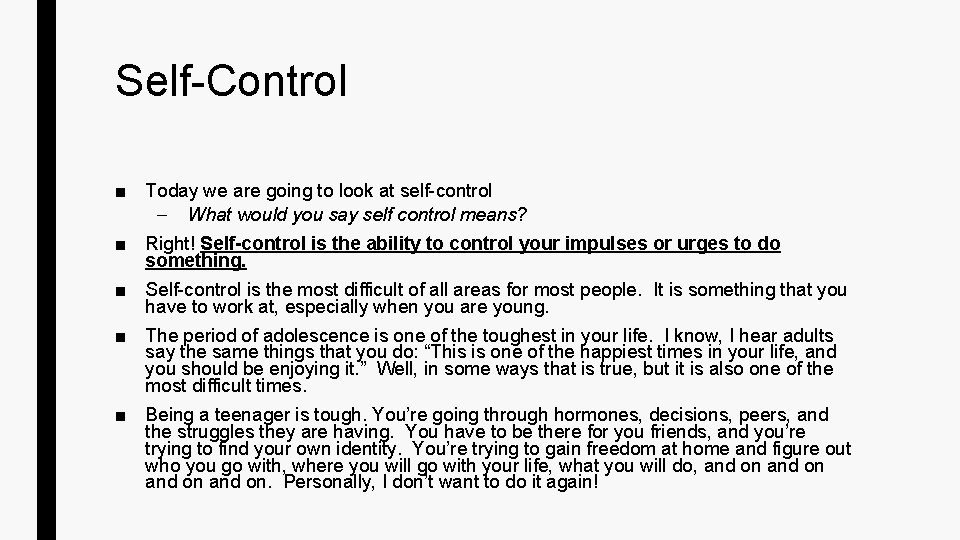 Self-Control

■ Today we are going to look at self-control
– What would you say self control means?

■ Right! Self-control is the ability to control your impulses or urges to do something.

■ Self-control is the most difficult of all areas for most people. It is something that you have to work at, especially when you are young.

■ The period of adolescence is one of the toughest in your life. I know, I hear adults say the same things that you do: “This is one of the happiest times in your life, and you should be enjoying it.” Well, in some ways that is true, but it is also one of the most difficult times.

■ Being a teenager is tough. You’re going through hormones, decisions, peers, and the struggles they are having. You have to be there for you friends, and you’re trying to find your own identity. You’re trying to gain freedom at home and figure out who you go with, where you will go with your life, what you will do, and on and on and on and on. Personally, I don’t want to do it again!